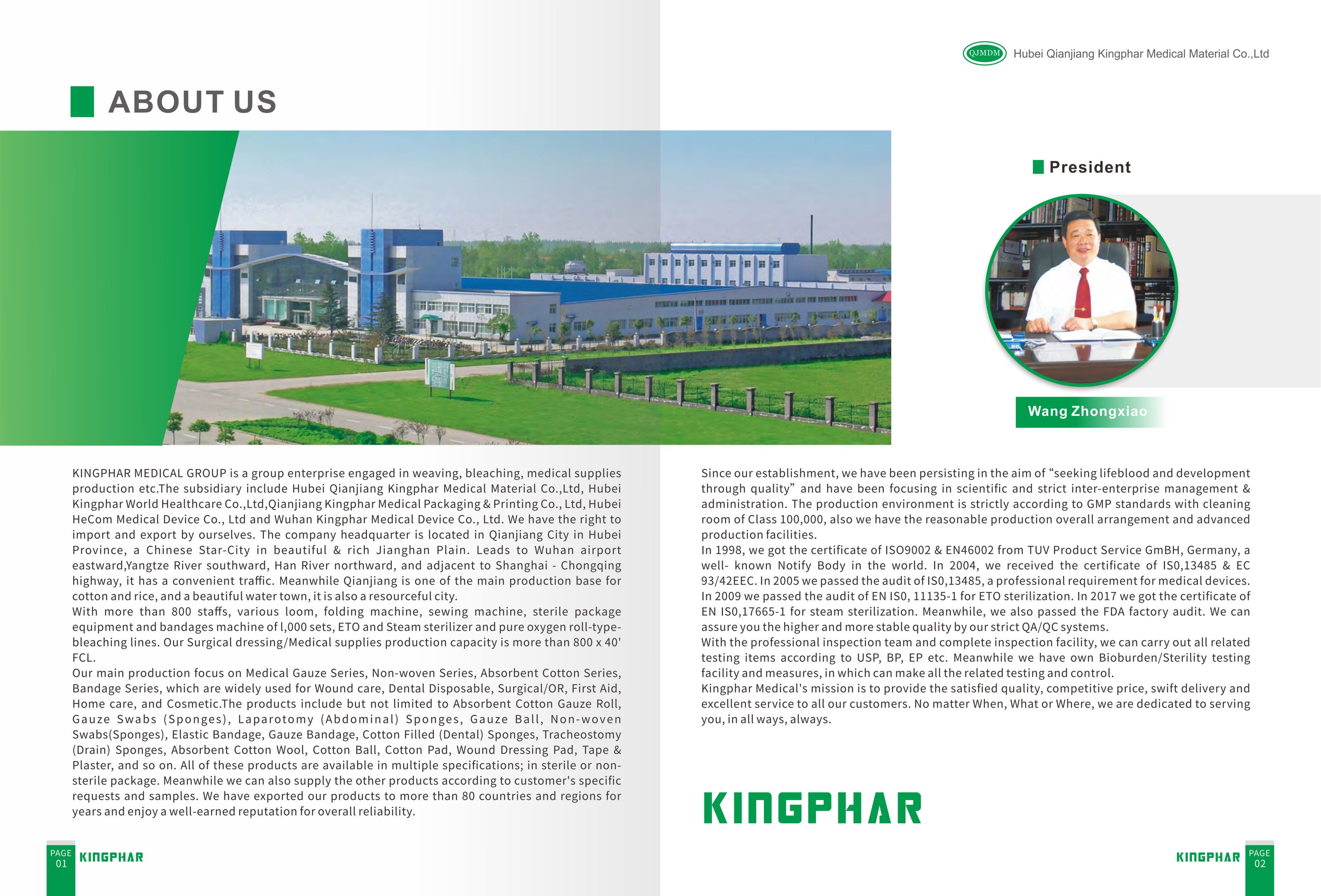 QJMDM Hubei Qianjiang Kingphar Medical Material Co.,Ltd

ABOUT US

President

Wang Zhongxiao

KINGPHAR MEDICAL GROUP is a group enterprise engaged in weaving, bleaching, medical supplies production etc.The subsidiary include Hubei Qianjiang Kingphar Medical Material Co.,Ltd, Hubei Kingphar World Healthcare Co.,Ltd,Qianjiang Kingphar Medical Packaging & Printing Co., Ltd, Hubei HeCom Medical Device Co., Ltd and Wuhan Kingphar Medical Device Co., Ltd. We have the right to import and export by ourselves. The company headquarter is located in Qianjiang City in Hubei Province, a Chinese Star-City in beautiful & rich Jianghan Plain. Leads to Wuhan airport eastward,Yangtze River southward, Han River northward, and adjacent to Shanghai - Chongqing highway, it has a convenient traffic. Meanwhile Qianjiang is one of the main production base for cotton and rice, and a beautiful water town, it is also a resourceful city.
With more than 800 staffs, various loom, folding machine, sewing machine, sterile package equipment and bandages machine of l,000 sets, ETO and Steam sterilizer and pure oxygen roll-type-bleaching lines. Our Surgical dressing/Medical supplies production capacity is more than 800 x 40' FCL.
Our main production focus on Medical Gauze Series, Non-woven Series, Absorbent Cotton Series, Bandage Series, which are widely used for Wound care, Dental Disposable, Surgical/OR, First Aid, Home care, and Cosmetic.The products include but not limited to Absorbent Cotton Gauze Roll, Gauze Swabs (Sponges), Laparotomy (Abdominal) Sponges, Gauze Ball, Non-woven Swabs(Sponges), Elastic Bandage, Gauze Bandage, Cotton Filled (Dental) Sponges, Tracheostomy (Drain) Sponges, Absorbent Cotton Wool, Cotton Ball, Cotton Pad, Wound Dressing Pad, Tape & Plaster, and so on. All of these products are available in multiple specifications; in sterile or non-sterile package. Meanwhile we can also supply the other products according to customer's specific requests and samples. We have exported our products to more than 80 countries and regions for years and enjoy a well-earned reputation for overall reliability.

Since our establishment, we have been persisting in the aim of “seeking lifeblood and development through quality” and have been focusing in scientific and strict inter-enterprise management & administration. The production environment is strictly according to GMP standards with cleaning room of Class 100,000, also we have the reasonable production overall arrangement and advanced production facilities.
In 1998, we got the certificate of ISO9002 & EN46002 from TUV Product Service GmBH, Germany, a well- known Notify Body in the world. In 2004, we received the certificate of IS0,13485 & EC 93/42EEC. In 2005 we passed the audit of IS0,13485, a professional requirement for medical devices. In 2009 we passed the audit of EN IS0, 11135-1 for ETO sterilization. In 2017 we got the certificate of EN IS0,17665-1 for steam sterilization. Meanwhile, we also passed the FDA factory audit. We can assure you the higher and more stable quality by our strict QA/QC systems.
With the professional inspection team and complete inspection facility, we can carry out all related testing items according to USP, BP, EP etc. Meanwhile we have own Bioburden/Sterility testing facility and measures, in which can make all the related testing and control.
Kingphar Medical's mission is to provide the satisfied quality, competitive price, swift delivery and excellent service to all our customers. No matter When, What or Where, we are dedicated to serving you, in all ways, always.

KINGPHAR

PAGE 01 KINGPHAR

KINGPHAR PAGE 02